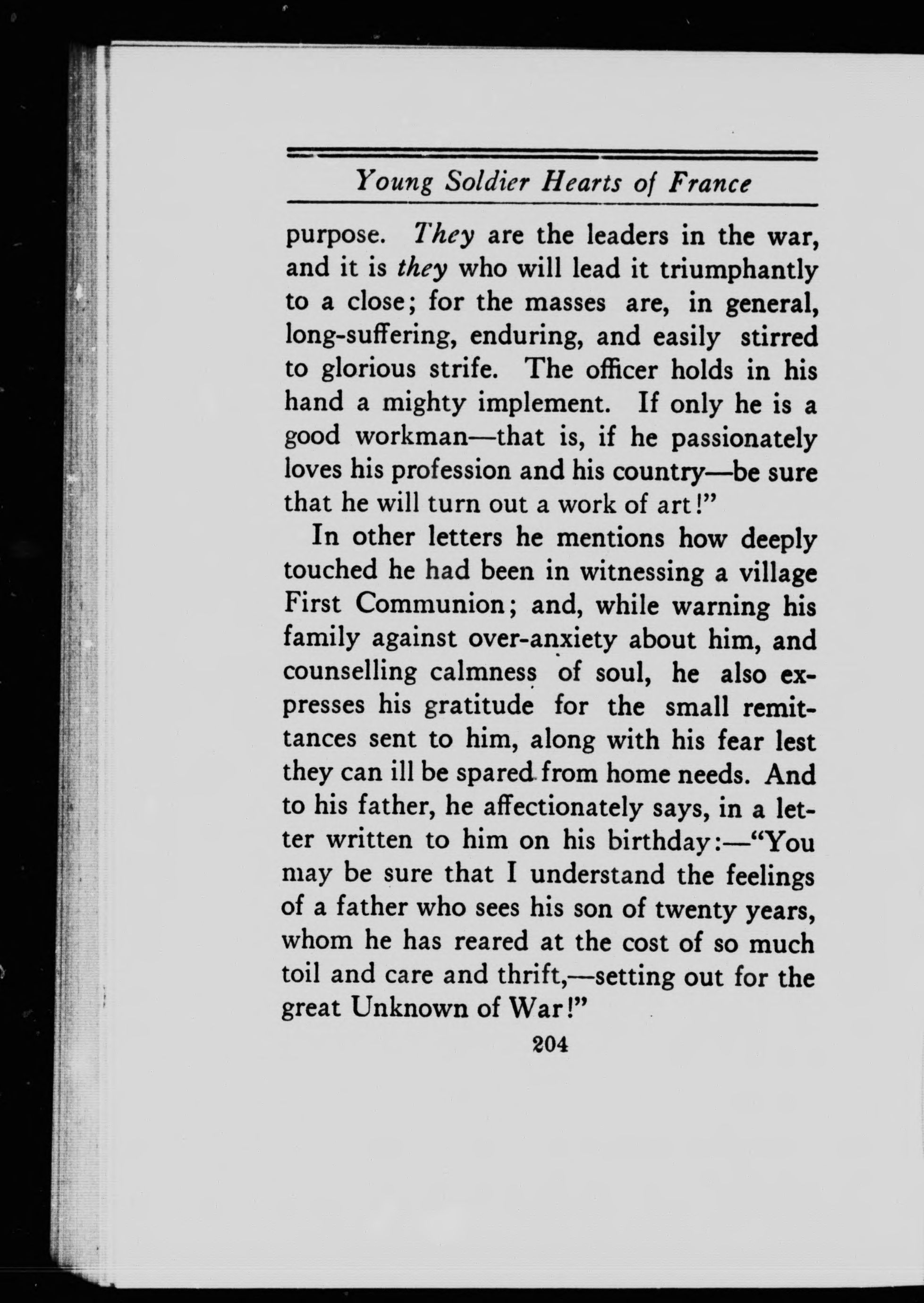 Young Soldier Hearts of France

purpose. They are the leaders in the war, and it is they who will lead it triumphantly to a close; for the masses are, in general, long-suffering, enduring, and easily stirred to glorious strife. The officer holds in his hand a mighty implement. If only he is a good workman—that is, if he passionately loves his profession and his country—be sure that he will turn out a work of art!"

In other letters he mentions how deeply touched he had been in witnessing a village First Communion; and, while warning his family against over-anxiety about him, and counselling calmness of soul, he also expresses his gratitude for the small remittances sent to him, along with his fear lest they can ill be spared from home needs. And to his father, he affectionately says, in a letter written to him on his birthday:—"You may be sure that I understand the feelings of a father who sees his son of twenty years, whom he has reared at the cost of so much toil and care and thrift,—setting out for the great Unknown of War!"

204